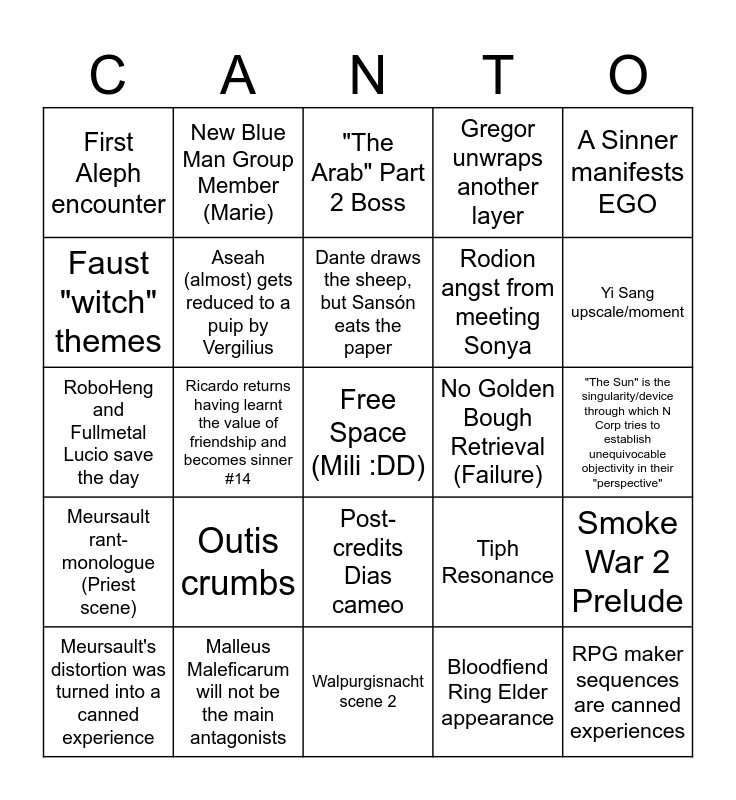 | C | A | N | T | O |
|---|---|---|---|---|
| First Aleph encounter | New Blue Man Group Member (Marie) | "The Arab" Part 2 Boss | Gregor unwraps another layer | A Sinner manifests EGO |
| Faust "witch" themes | Aseah (almost) gets reduced to a puip by Vergilius | Dante draws the sheep, but Sansón eats the paper | Rodion angst from meeting Sonya | Yi Sang upscale/moment |
| RoboHeng and Fullmetal Lucio save the day | Ricardo returns having learnt the value of friendship and becomes sinner #14 | Free Space (Mili :DD) | No Golden Bough Retrieval (Failure) | "The Sun" is the singularity/device through which N Corp tries to establish unequivocable objectivity in their "perspective" |
| Meursault rant-monologue (Priest scene) | Outis crumbs | Post-credits Dias cameo | Tiph Resonance | Smoke War 2 Prelude |
| Meursault's distortion was turned into a canned experience | Malleus Maleficarum will not be the main antagonists | Walpurgisnacht scene 2 | Bloodfiend Ring Elder appearance | RPG maker sequences are canned experiences |